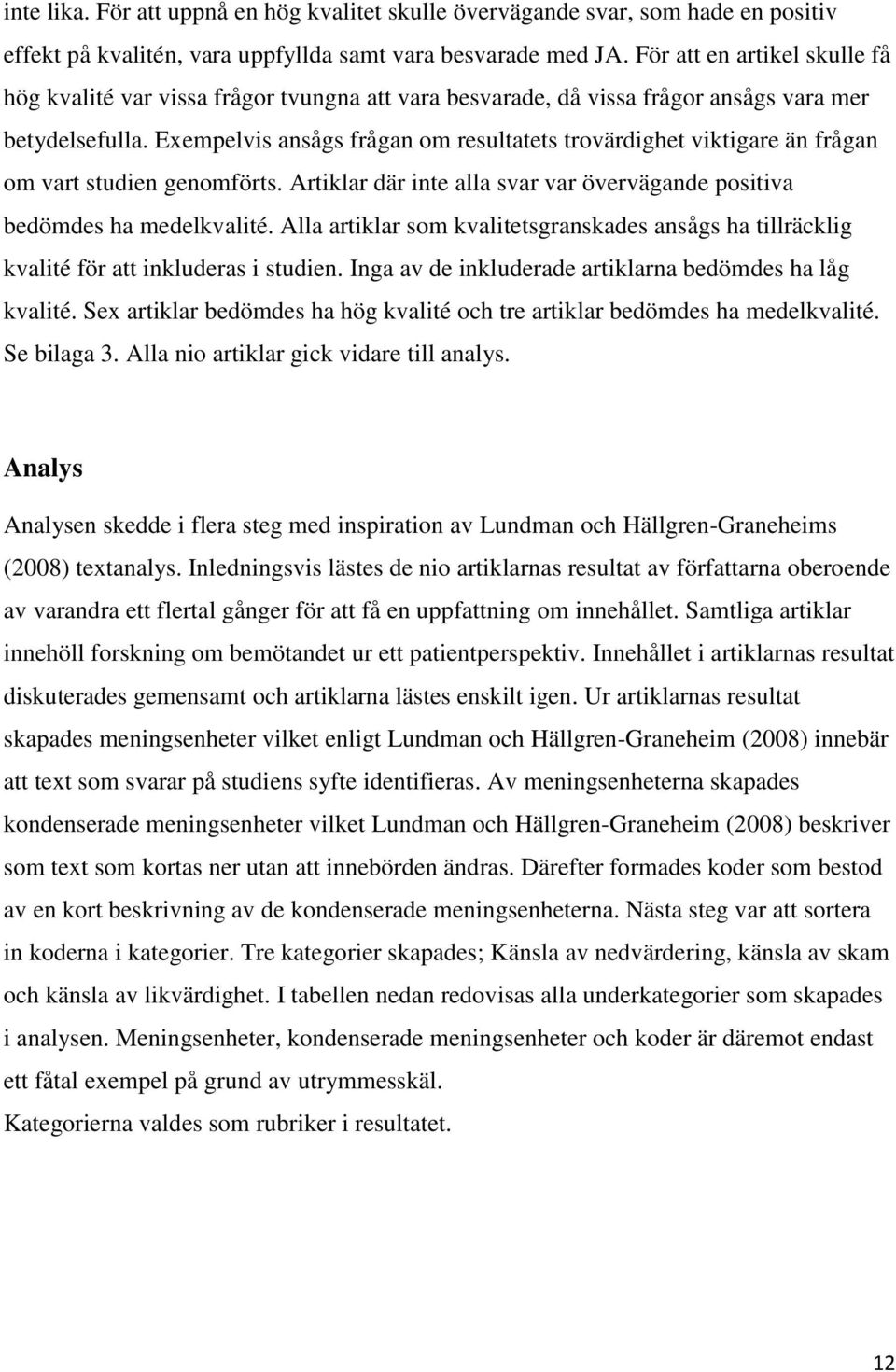 inte lika. För att uppnå en hög kvalitet skulle övervägande svar, som hade en positiv effekt på kvalitén, vara uppfyllda samt vara besvarade med JA. För att en artikel skulle få hög kvalité var vissa frågor tvungna att vara besvarade, då vissa frågor ansågs vara mer betydelsefulla. Exempelvis ansågs frågan om resultatets trovärdighet viktigare än frågan om vart studien genomförts. Artiklar där inte alla svar var övervägande positiva bedömdes ha medelkvalité. Alla artiklar som kvalitetsgranskades ansågs ha tillräcklig kvalité för att inkluderas i studien. Inga av de inkluderade artiklarna bedömdes ha låg kvalité. Sex artiklar bedömdes ha hög kvalité och tre artiklar bedömdes ha medelkvalité. Se bilaga 3. Alla nio artiklar gick vidare till analys.

Analys

Analysen skedde i flera steg med inspiration av Lundman och Hällgren-Graneheims (2008) textanalys. Inledningsvis lästes de nio artiklarnas resultat av författarna oberoende av varandra ett flertal gånger för att få en uppfattning om innehållet. Samtliga artiklar innehöll forskning om bemötandet ur ett patientperspektiv. Innehållet i artiklarnas resultat diskuterades gemensamt och artiklarna lästes enskilt igen. Ur artiklarnas resultat skapades meningsenheter vilket enligt Lundman och Hällgren-Graneheim (2008) innebär att text som svarar på studiens syfte identifieras. Av meningsenheterna skapades kondenserade meningsenheter vilket Lundman och Hällgren-Graneheim (2008) beskriver som text som kortas ner utan att innebörden ändras. Därefter formades koder som bestod av en kort beskrivning av de kondenserade meningsenheterna. Nästa steg var att sortera in koderna i kategorier. Tre kategorier skapades; Känsla av nedvärdering, känsla av skam och känsla av likvärdighet. I tabellen nedan redovisas alla underkategorier som skapades i analysen. Meningsenheter, kondenserade meningsenheter och koder är däremot endast ett fåtal exempel på grund av utrymmesskäl.
Kategorierna valdes som rubriker i resultatet.

12